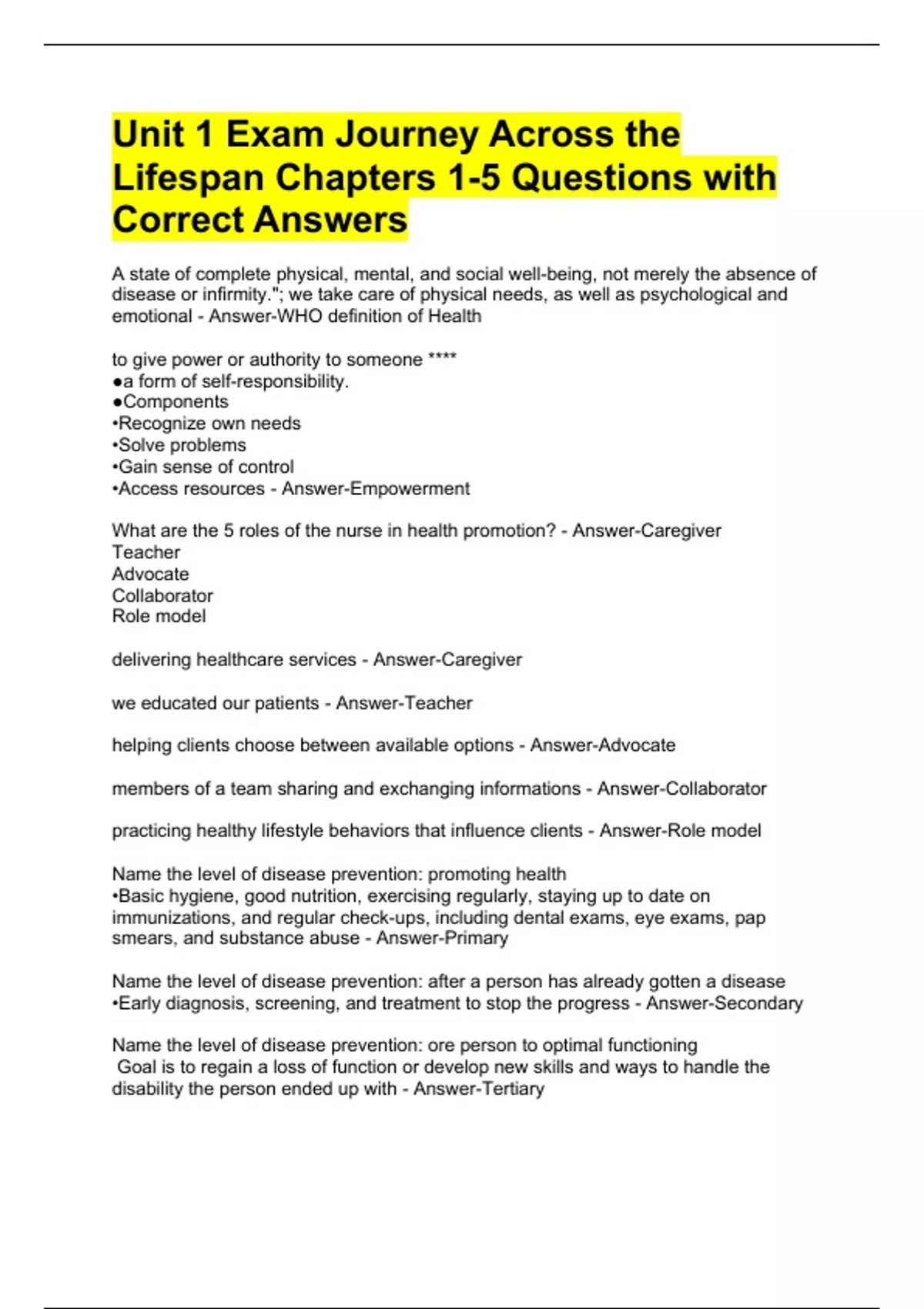 Unit 1 Exam Journey Across the Lifespan Chapters 1-5 Questions with Correct Answers

A state of complete physical, mental, and social well-being, not merely the absence of disease or infirmity."; we take care of physical needs, as well as psychological and emotional - Answer-WHO definition of Health

to give power or authority to someone ****
●a form of self-responsibility.
●Components
•Recognize own needs
•Solve problems
•Gain sense of control
•Access resources - Answer-Empowerment

What are the 5 roles of the nurse in health promotion? - Answer-Caregiver
Teacher
Advocate
Collaborator
Role model

delivering healthcare services - Answer-Caregiver

we educated our patients - Answer-Teacher

helping clients choose between available options - Answer-Advocate

members of a team sharing and exchanging informations - Answer-Collaborator

practicing healthy lifestyle behaviors that influence clients - Answer-Role model

Name the level of disease prevention: promoting health
•Basic hygiene, good nutrition, exercising regularly, staying up to date on immunizations, and regular check-ups, including dental exams, eye exams, pap smears, and substance abuse - Answer-Primary

Name the level of disease prevention: after a person has already gotten a disease
•Early diagnosis, screening, and treatment to stop the progress - Answer-Secondary

Name the level of disease prevention: ore person to optimal functioning
Goal is to regain a loss of function or develop new skills and ways to handle the disability the person ended up with - Answer-Tertiary